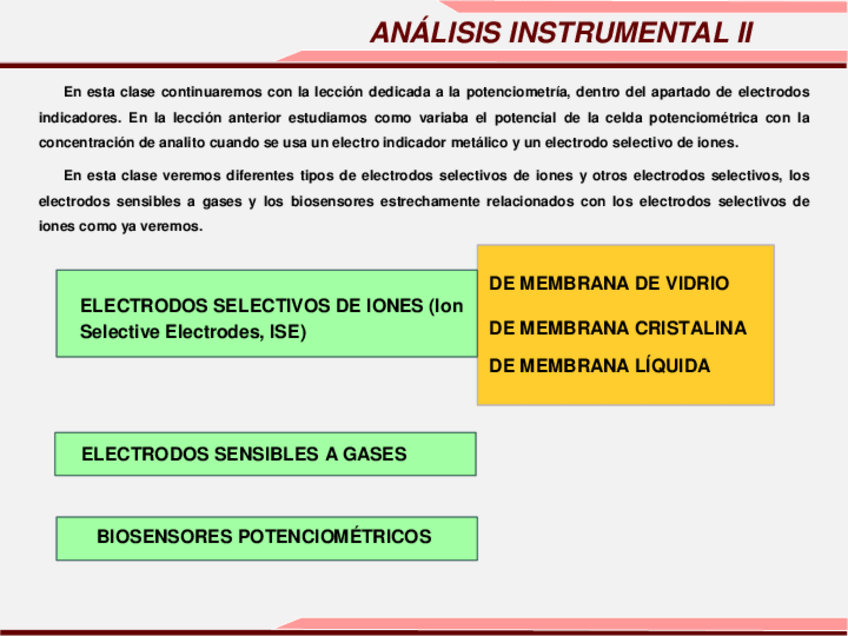 ANÁLISIS INSTRUMENTAL II

En esta clase continuaremos con la lección dedicada a la potenciometría, dentro del apartado de electrodos indicadores. En la lección anterior estudiamos como variaba el potencial de la celda potenciométrica con la concentración de analito cuando se usa un electro indicador metálico y un electrodo selectivo de iones.

En esta clase veremos diferentes tipos de electrodos selectivos de iones y otros electrodos selectivos, los electrodos sensibles a gases y los biosensores estrechamente relacionados con los electrodos selectivos de iones como ya veremos.

ELECTRODOS SELECTIVOS DE IONES (Ion Selective Electrodes, ISE)

DE MEMBRANA DE VIDRIO

DE MEMBRANA CRISTALINA

DE MEMBRANA LÍQUIDA

ELECTRODOS SENSIBLES A GASES

BIOSENSORES POTENCIOMÉTRICOS